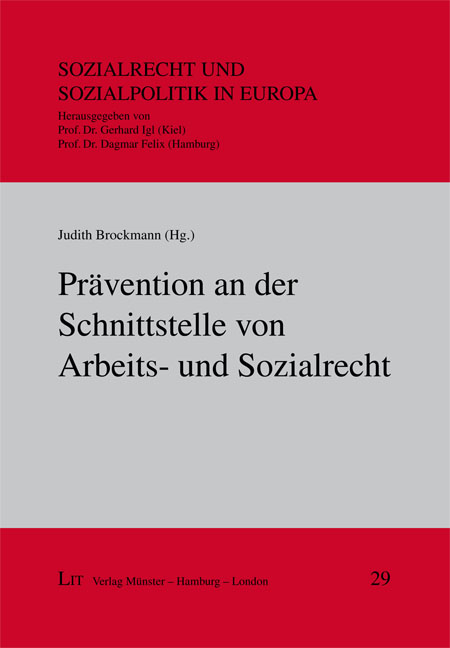 SOZIALRECHT UND SOZIALPOLITIK IN EUROPA

Herausgegeben von
Prof. Dr. Gerhard Igl (Kiel)
Prof. Dr. Dagmar Felix (Hamburg)

Judith Brockmann (Hg.)

Prävention an der Schnittstelle von Arbeits- und Sozialrecht

LIT Verlag Münster – Hamburg – London

29